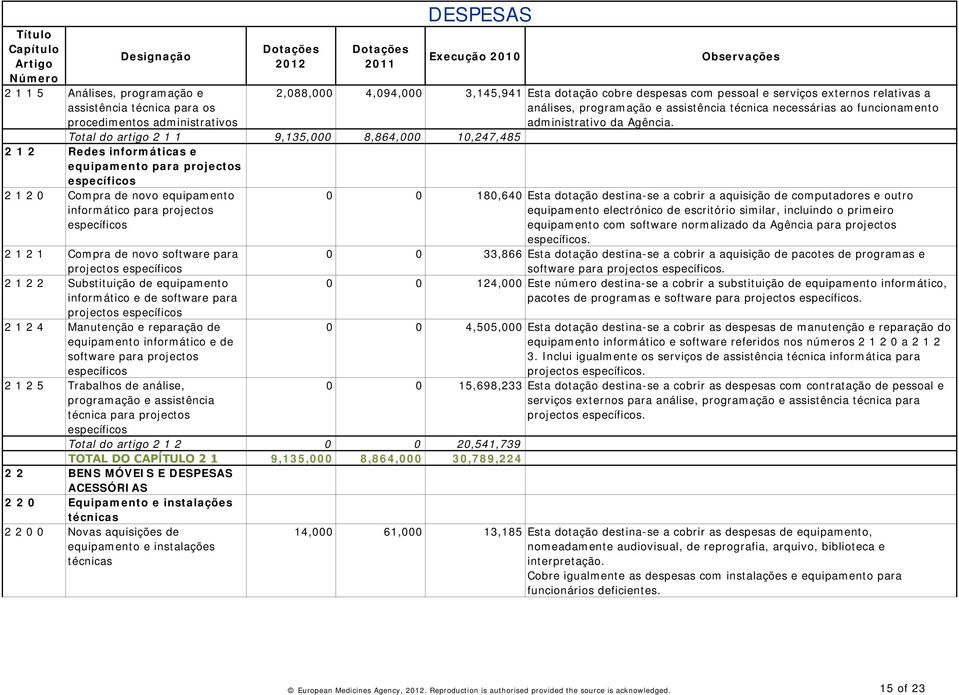 DESPESAS

| Título Capítulo Artigo Número | Designação | Dotações 2012 | Dotações 2011 | Execução 2010 | Observações |
|---|---|---|---|---|---|
| 2 1 1 5 | Análises, programação e assistência técnica para os procedimentos administrativos | 2,088,000 | 4,094,000 | 3,145,941 | Esta dotação cobre despesas com pessoal e serviços externos relativas a análises, programação e assistência técnica necessárias ao funcionamento administrativo da Agência. |
| | Total do artigo 2 1 1 | 9,135,000 | 8,864,000 | 10,247,485 | |
| 2 1 2 | Redes informáticas e equipamento para projectos específicos | | | | |
| 2 1 2 0 | Compra de novo equipamento informático para projectos específicos | 0 | 0 | 180,640 | Esta dotação destina-se a cobrir a aquisição de computadores e outro equipamento electrónico de escritório similar, incluindo o primeiro equipamento com software normalizado da Agência para projectos específicos. |
| 2 1 2 1 | Compra de novo software para projectos específicos | 0 | 0 | 33,866 | Esta dotação destina-se a cobrir a aquisição de pacotes de programas e software para projectos específicos. |
| 2 1 2 2 | Substituição de equipamento informático e de software para projectos específicos | 0 | 0 | 124,000 | Este número destina-se a cobrir a substituição de equipamento informático, pacotes de programas e software para projectos específicos. |
| 2 1 2 4 | Manutenção e reparação de equipamento informático e de software para projectos específicos | 0 | 0 | 4,505,000 | Esta dotação destina-se a cobrir as despesas de manutenção e reparação do equipamento informático e software referidos nos números 2 1 2 0 a 2 1 2 3. Inclui igualmente os serviços de assistência técnica informática para projectos específicos. |
| 2 1 2 5 | Trabalhos de análise, programação e assistência técnica para projectos específicos | 0 | 0 | 15,698,233 | Esta dotação destina-se a cobrir as despesas com contratação de pessoal e serviços externos para análise, programação e assistência técnica para projectos específicos. |
| | Total do artigo 2 1 2 | 0 | 0 | 20,541,739 | |
| | TOTAL DO CAPÍTULO 2 1 | 9,135,000 | 8,864,000 | 30,789,224 | |
| 2 2 | BENS MÓVEIS E DESPESAS ACESSÓRIAS | | | | |
| 2 2 0 | Equipamento e instalações técnicas | | | | |
| 2 2 0 0 | Novas aquisições de equipamento e instalações técnicas | 14,000 | 61,000 | 13,185 | Esta dotação destina-se a cobrir as despesas de equipamento, nomeadamente audiovisual, de reprografia, arquivo, biblioteca e interpretação. Cobre igualmente as despesas com instalações e equipamento para funcionários deficientes. |

© European Medicines Agency, 2012. Reproduction is authorised provided the source is acknowledged.

15 of 23